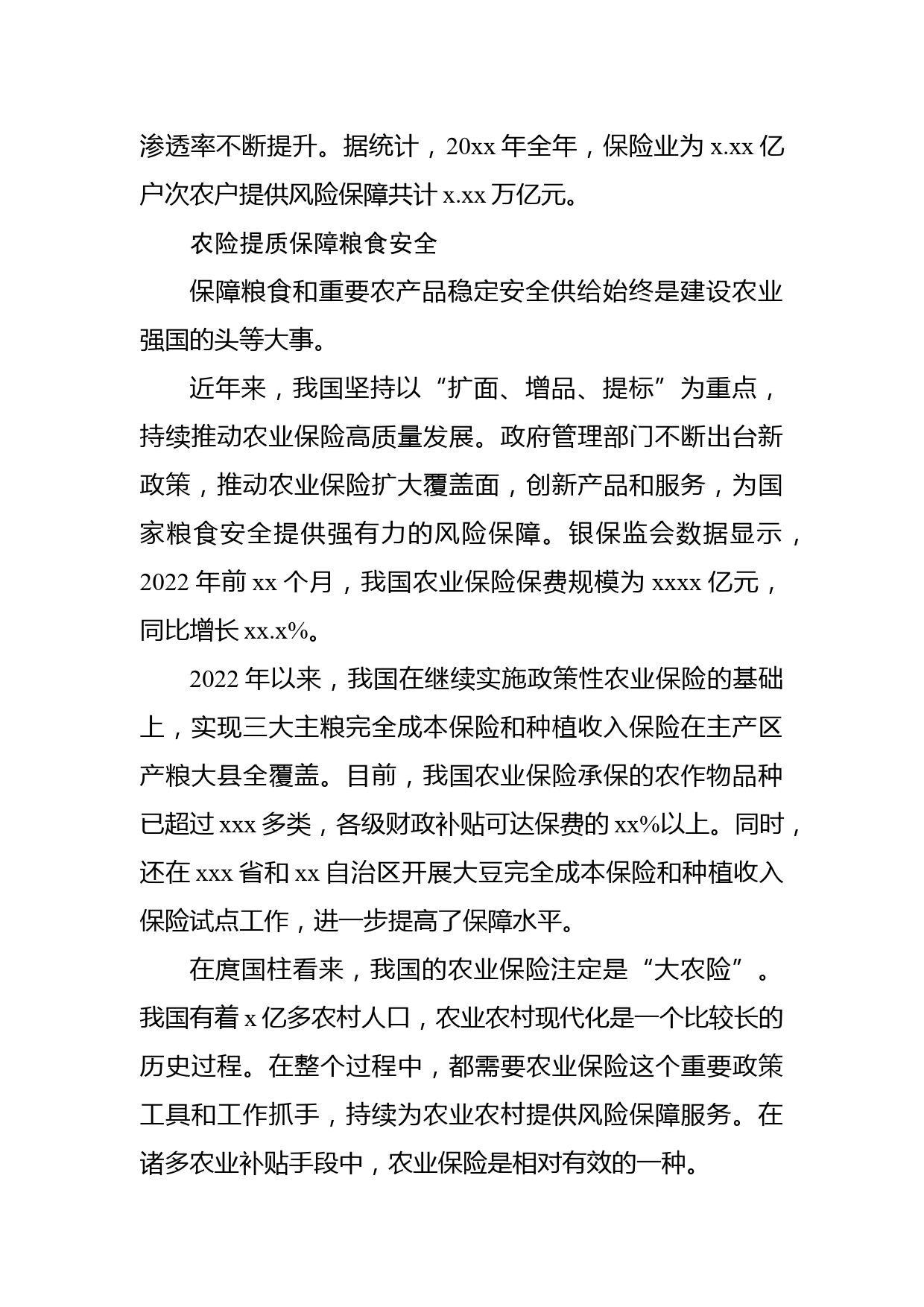 渗透率不断提升。据统计，20xx 年全年，保险业为 x.xx 亿户次农户提供风险保障共计 x.xx 万亿元。

农险提质保障粮食安全

保障粮食和重要农产品稳定安全供给始终是建设农业强国的头等大事。

近年来，我国坚持以“扩面、增品、提标”为重点，持续推动农业保险高质量发展。政府管理部门不断出台新政策，推动农业保险扩大覆盖面，创新产品和服务，为国家粮食安全提供强有力的风险保障。银保监会数据显示，2022 年前 xx 个月，我国农业保险保费规模为 xxxx 亿元，同比增长 xx.x%。

2022 年以来，我国在继续实施政策性农业保险的基础上，实现三大主粮完全成本保险和种植收入保险在主产区产粮大县全覆盖。目前，我国农业保险承保的农作物品种已超过 xxx 多类，各级财政补贴可达保费的 xx%以上。同时，还在 xxx 省和 xx 自治区开展大豆完全成本保险和种植收入保险试点工作，进一步提高了保障水平。

在庹国柱看来，我国的农业保险注定是“大农险”。我国有着 x 亿多农村人口，农业农村现代化是一个比较长的历史过程。在整个过程中，都需要农业保险这个重要政策工具和工作抓手，持续为农业农村提供风险保障服务。在诸多农业补贴手段中，农业保险是相对有效的一种。